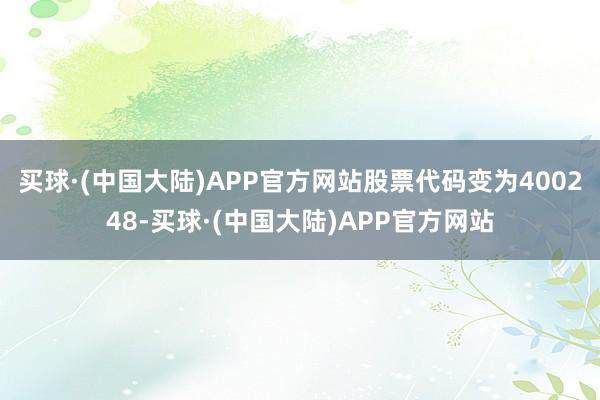 买球·(中国大陆)APP官方网站股票代码变为400248-买球·(中国大陆)APP官方网站